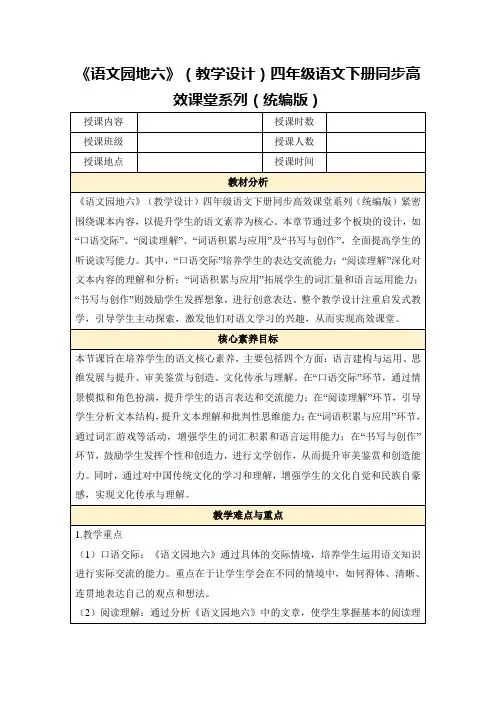 《语文园地六》（教学设计）四年级语文下册同步高效课堂系列（统编版）

| 授课内容 |  | 授课时数 |  |
|---|---|---|---|
| 授课班级 |  | 授课人数 |  |
| 授课地点 |  | 授课时间 |  |

教材分析

《语文园地六》（教学设计）四年级语文下册同步高效课堂系列（统编版）紧密围绕课本内容，以提升学生的语文素养为核心。本章节通过多个板块的设计，如“口语交际”、“阅读理解”、“词语积累与应用”及“书写与创作”，全面提高学生的听说读写能力。其中，“口语交际”培养学生的表达交流能力；“阅读理解”深化对文本内容的理解和分析；“词语积累与应用”拓展学生的词汇量和语言运用能力；“书写与创作”则鼓励学生发挥想象，进行创意表达。整个教学设计注重启发式教学，引导学生主动探索，激发他们对语文学习的兴趣，从而实现高效课堂。

核心素养目标

本节课旨在培养学生的语文核心素养，主要包括四个方面：语言建构与运用、思维发展与提升、审美鉴赏与创造、文化传承与理解。在“口语交际”环节，通过情景模拟和角色扮演，提升学生的语言表达和交流能力；在“阅读理解”环节，引导学生分析文本结构，提升文本理解和批判性思维能力；在“词语积累与应用”环节，通过词汇游戏等活动，增强学生的词汇积累和语言运用能力；在“书写与创作”环节，鼓励学生发挥个性和创造力，进行文学创作，从而提升审美鉴赏和创造能力。同时，通过对中国传统文化的学习和理解，增强学生的文化自觉和民族自豪感，实现文化传承与理解。

教学难点与重点

1.教学重点

（1）口语交际：《语文园地六》通过具体的交际情境，培养学生运用语文知识进行实际交流的能力。重点在于让学生学会在不同的情境中，如何得体、清晰、连贯地表达自己的观点和想法。

（2）阅读理解：通过分析《语文园地六》中的文章，使学生掌握基本的阅读理